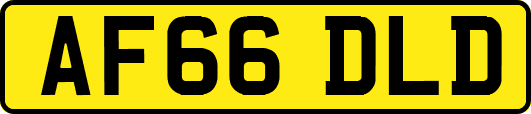 AF66 DLD